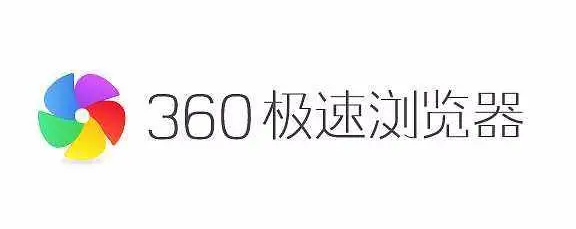 360 极速浏览器